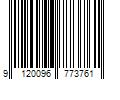 9 120096 773761